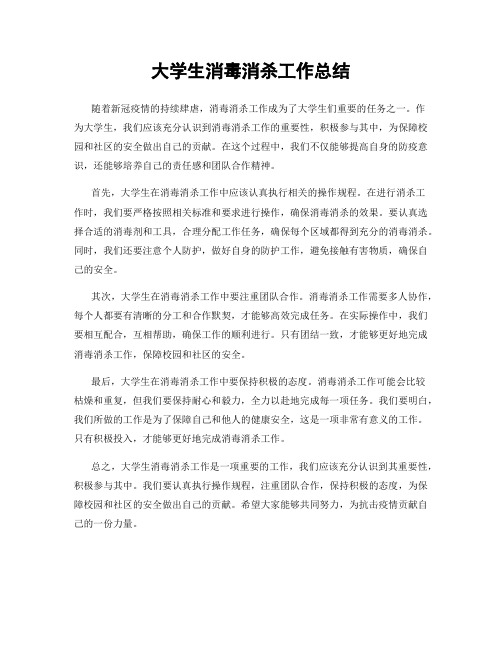 大学生消毒消杀工作总结

随着新冠疫情的持续肆虐，消毒消杀工作成为了大学生们重要的任务之一。作为大学生，我们应该充分认识到消毒消杀工作的重要性，积极参与其中，为保障校园和社区的安全做出自己的贡献。在这个过程中，我们不仅能够提高自身的防疫意识，还能够培养自己的责任感和团队合作精神。

首先，大学生在消毒消杀工作中应该认真执行相关的操作规程。在进行消杀工作时，我们要严格按照相关标准和要求进行操作，确保消毒消杀的效果。要认真选择合适的消毒剂和工具，合理分配工作任务，确保每个区域都得到充分的消毒消杀。同时，我们还要注意个人防护，做好自身的防护工作，避免接触有害物质，确保自己的安全。

其次，大学生在消毒消杀工作中要注重团队合作。消毒消杀工作需要多人协作，每个人都要有清晰的分工和合作默契，才能够高效完成任务。在实际操作中，我们要相互配合，互相帮助，确保工作的顺利进行。只有团结一致，才能够更好地完成消毒消杀工作，保障校园和社区的安全。

最后，大学生在消毒消杀工作中要保持积极的态度。消毒消杀工作可能会比较枯燥和重复，但我们要保持耐心和毅力，全力以赴地完成每一项任务。我们要明白，我们所做的工作是为了保障自己和他人的健康安全，这是一项非常有意义的工作。只有积极投入，才能够更好地完成消毒消杀工作。

总之，大学生消毒消杀工作是一项重要的工作，我们应该充分认识到其重要性，积极参与其中。我们要认真执行操作规程，注重团队合作，保持积极的态度，为保障校园和社区的安全做出自己的贡献。希望大家能够共同努力，为抗击疫情贡献自己的一份力量。